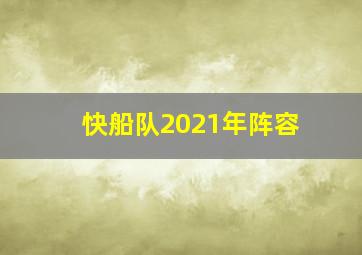 快船队2021年阵容